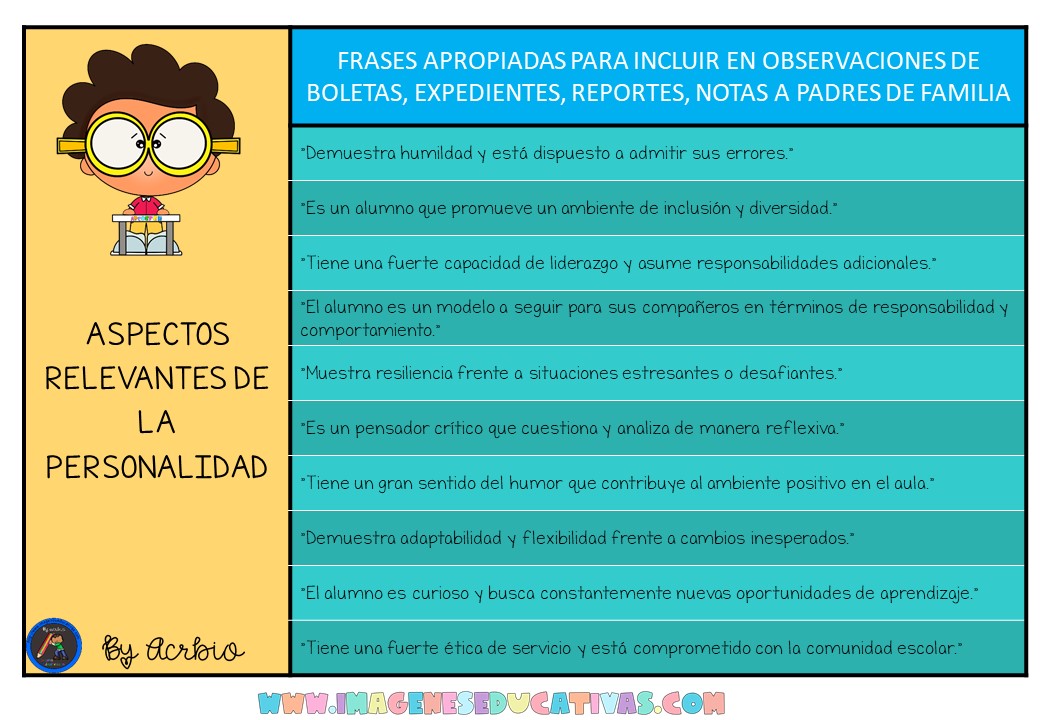 ASPECTOS RELEVANTES DE LA PERSONALIDAD

By Acrbio

FRASES APROPIADAS PARA INCLUIR EN OBSERVACIONES DE BOLETAS, EXPEDIENTES, REPORTES, NOTAS A PADRES DE FAMILIA

"Demuestra humildad y está dispuesto a admitir sus errores."

"Es un alumno que promueve un ambiente de inclusión y diversidad."

"Tiene una fuerte capacidad de liderazgo y asume responsabilidades adicionales."

"El alumno es un modelo a seguir para sus compañeros en términos de responsabilidad y comportamiento."

"Muestra resiliencia frente a situaciones estresantes o desafiantes."

"Es un pensador crítico que cuestiona y analiza de manera reflexiva."

"Tiene un gran sentido del humor que contribuye al ambiente positivo en el aula."

"Demuestra adaptabilidad y flexibilidad frente a cambios inesperados."

"El alumno es curioso y busca constantemente nuevas oportunidades de aprendizaje."

"Tiene una fuerte ética de servicio y está comprometido con la comunidad escolar."

WWW.IMAGENESEDUCATIVAS.COM